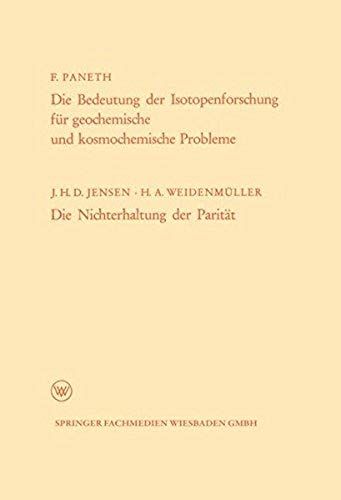 F. PANETH

Die Bedeutung der Isotopenforschung für geochemische und kosmochemische Probleme

J. H. D. JENSEN · H. A. WEIDENMÜLLER

Die Nichterhaltung der Parität

W

SPRINGER FACHMEDIEN WIESBADEN GMBH